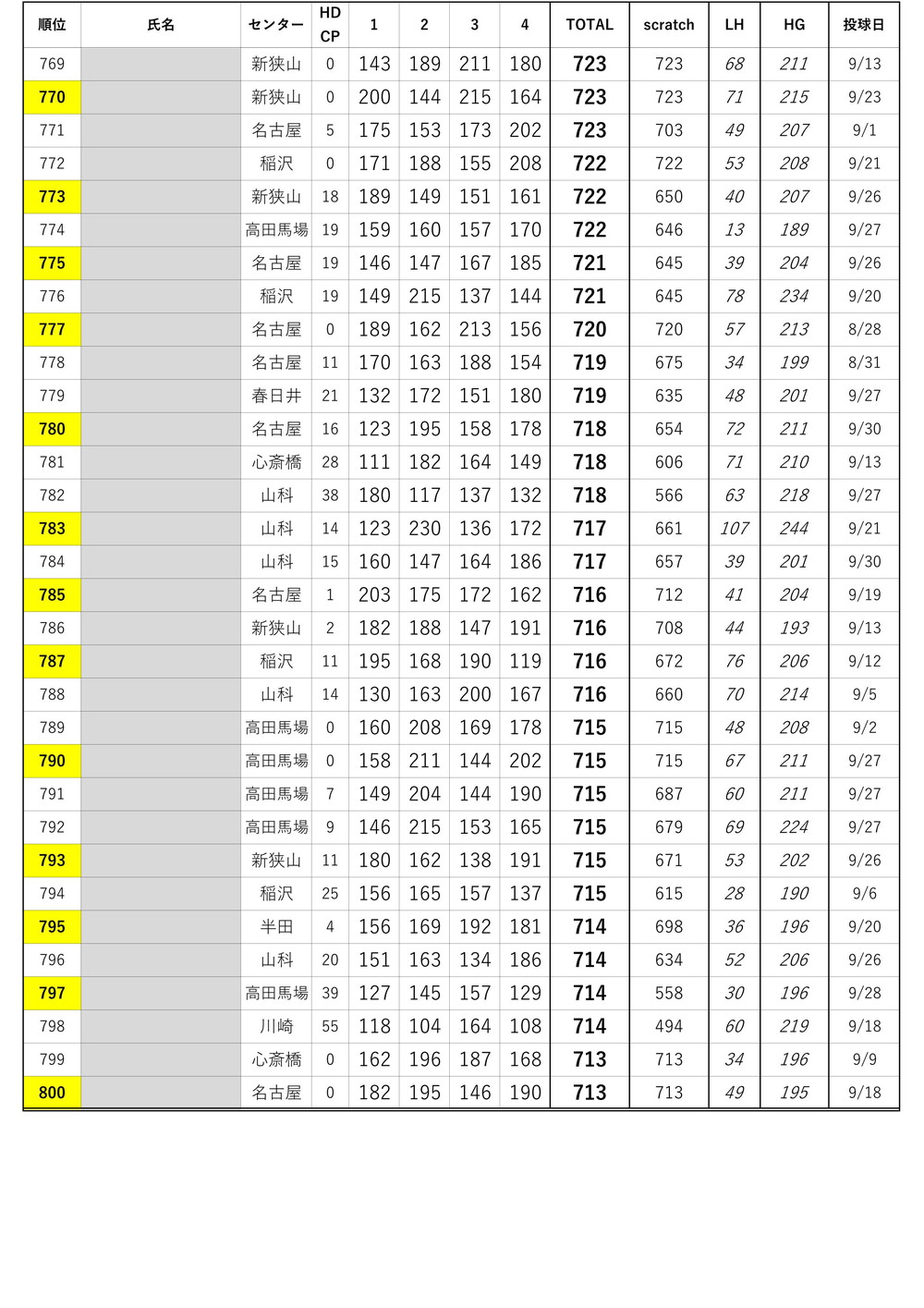 | 順位 | 氏名 | センター | HD CP | 1 | 2 | 3 | 4 | TOTAL | scratch | LH | HG | 投球日 |
|---|---|---|---|---|---|---|---|---|---|---|---|---|
| 769 | | 新狭山 | 0 | 143 | 189 | 211 | 180 | 723 | 723 | 68 | 211 | 9/13 |
| 770 | | 新狭山 | 0 | 200 | 144 | 215 | 164 | 723 | 723 | 71 | 215 | 9/23 |
| 771 | | 名古屋 | 5 | 175 | 153 | 173 | 202 | 723 | 703 | 49 | 207 | 9/1 |
| 772 | | 稲沢 | 0 | 171 | 188 | 155 | 208 | 722 | 722 | 53 | 208 | 9/21 |
| 773 | | 新狭山 | 18 | 189 | 149 | 151 | 161 | 722 | 650 | 40 | 207 | 9/26 |
| 774 | | 高田馬場 | 19 | 159 | 160 | 157 | 170 | 722 | 646 | 13 | 189 | 9/27 |
| 775 | | 名古屋 | 19 | 146 | 147 | 167 | 185 | 721 | 645 | 39 | 204 | 9/26 |
| 776 | | 稲沢 | 19 | 149 | 215 | 137 | 144 | 721 | 645 | 78 | 234 | 9/20 |
| 777 | | 名古屋 | 0 | 189 | 162 | 213 | 156 | 720 | 720 | 57 | 213 | 8/28 |
| 778 | | 名古屋 | 11 | 170 | 163 | 188 | 154 | 719 | 675 | 34 | 199 | 8/31 |
| 779 | | 春日井 | 21 | 132 | 172 | 151 | 180 | 719 | 635 | 48 | 201 | 9/27 |
| 780 | | 名古屋 | 16 | 123 | 195 | 158 | 178 | 718 | 654 | 72 | 211 | 9/30 |
| 781 | | 心斎橋 | 28 | 111 | 182 | 164 | 149 | 718 | 606 | 71 | 210 | 9/13 |
| 782 | | 山科 | 38 | 180 | 117 | 137 | 132 | 718 | 566 | 63 | 218 | 9/27 |
| 783 | | 山科 | 14 | 123 | 230 | 136 | 172 | 717 | 661 | 107 | 244 | 9/21 |
| 784 | | 山科 | 15 | 160 | 147 | 164 | 186 | 717 | 657 | 39 | 201 | 9/30 |
| 785 | | 名古屋 | 1 | 203 | 175 | 172 | 162 | 716 | 712 | 41 | 204 | 9/19 |
| 786 | | 新狭山 | 2 | 182 | 188 | 147 | 191 | 716 | 708 | 44 | 193 | 9/13 |
| 787 | | 稲沢 | 11 | 195 | 168 | 190 | 119 | 716 | 672 | 76 | 206 | 9/12 |
| 788 | | 山科 | 14 | 130 | 163 | 200 | 167 | 716 | 660 | 70 | 214 | 9/5 |
| 789 | | 高田馬場 | 0 | 160 | 208 | 169 | 178 | 715 | 715 | 48 | 208 | 9/2 |
| 790 | | 高田馬場 | 0 | 158 | 211 | 144 | 202 | 715 | 715 | 67 | 211 | 9/27 |
| 791 | | 高田馬場 | 7 | 149 | 204 | 144 | 190 | 715 | 687 | 60 | 211 | 9/27 |
| 792 | | 高田馬場 | 9 | 146 | 215 | 153 | 165 | 715 | 679 | 69 | 224 | 9/27 |
| 793 | | 新狭山 | 11 | 180 | 162 | 138 | 191 | 715 | 671 | 53 | 202 | 9/26 |
| 794 | | 稲沢 | 25 | 156 | 165 | 157 | 137 | 715 | 615 | 28 | 190 | 9/6 |
| 795 | | 半田 | 4 | 156 | 169 | 192 | 181 | 714 | 698 | 36 | 196 | 9/20 |
| 796 | | 山科 | 20 | 151 | 163 | 134 | 186 | 714 | 634 | 52 | 206 | 9/26 |
| 797 | | 高田馬場 | 39 | 127 | 145 | 157 | 129 | 714 | 558 | 30 | 196 | 9/28 |
| 798 | | 川崎 | 55 | 118 | 104 | 164 | 108 | 714 | 494 | 60 | 219 | 9/18 |
| 799 | | 心斎橋 | 0 | 162 | 196 | 187 | 168 | 713 | 713 | 34 | 196 | 9/9 |
| 800 | | 名古屋 | 0 | 182 | 195 | 146 | 190 | 713 | 713 | 49 | 195 | 9/18 |